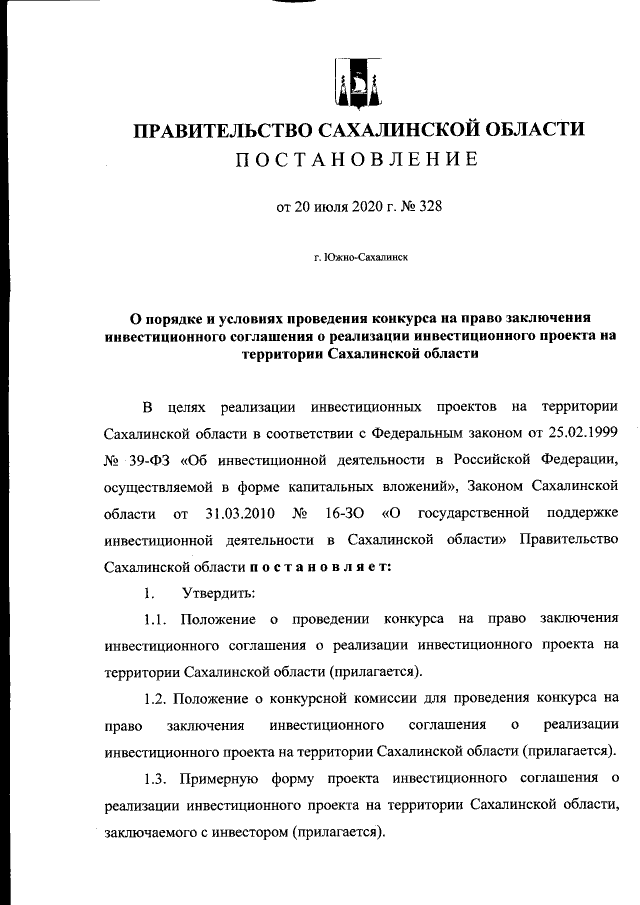 ПРАВИТЕЛЬСТВО САХАЛИНСКОЙ ОБЛАСТИ
ПОСТАНОВЛЕНИЕ

от 20 июля 2020 г. № 328

г. Южно-Сахалинск

О порядке и условиях проведения конкурса на право заключения инвестиционного соглашения о реализации инвестиционного проекта на территории Сахалинской области

В целях реализации инвестиционных проектов на территории Сахалинской области в соответствии с Федеральным законом от 25.02.1999 № 39-ФЗ «Об инвестиционной деятельности в Российской Федерации, осуществляемой в форме капитальных вложений», Законом Сахалинской области от 31.03.2010 № 16-ЗО «О государственной поддержке инвестиционной деятельности в Сахалинской области» Правительство Сахалинской области постановляет:

1. Утвердить:

1.1. Положение о проведении конкурса на право заключения инвестиционного соглашения о реализации инвестиционного проекта на территории Сахалинской области (прилагается).

1.2. Положение о конкурсной комиссии для проведения конкурса на право заключения инвестиционного соглашения о реализации инвестиционного проекта на территории Сахалинской области (прилагается).

1.3. Примерную форму проекта инвестиционного соглашения о реализации инвестиционного проекта на территории Сахалинской области, заключаемого с инвестором (прилагается).